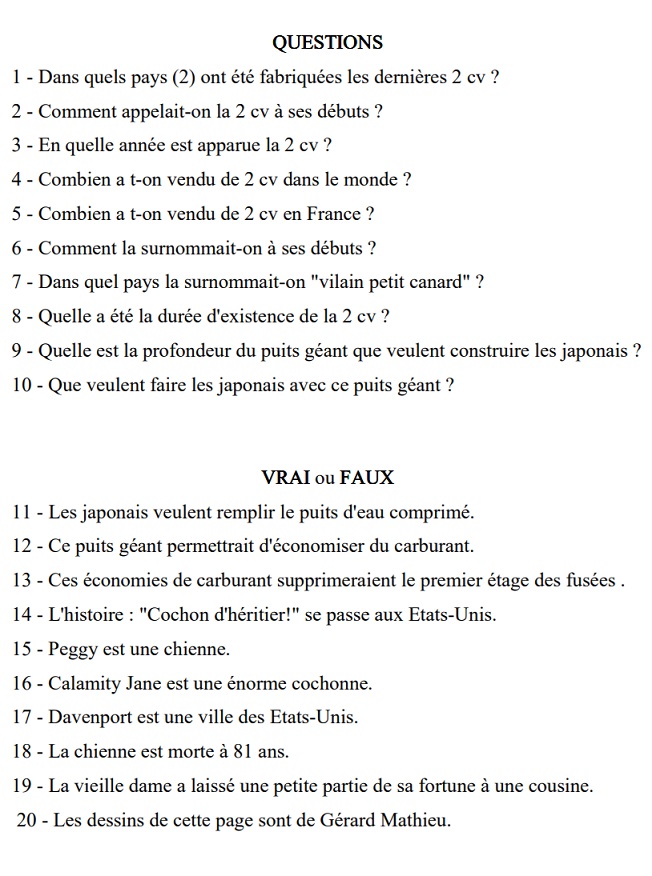 QUESTIONS

1 - Dans quels pays (2) ont été fabriquées les dernières 2 cv ?

2 - Comment appelait-on la 2 cv à ses débuts ?

3 - En quelle année est apparue la 2 cv ?

4 - Combien a t-on vendu de 2 cv dans le monde ?

5 - Combien a t-on vendu de 2 cv en France ?

6 - Comment la surnommait-on à ses débuts ?

7 - Dans quel pays la surnommait-on "vilain petit canard" ?

8 - Quelle a été la durée d'existence de la 2 cv ?

9 - Quelle est la profondeur du puits géant que veulent construire les japonais ?

10 - Que veulent faire les japonais avec ce puits géant ?

VRAI ou FAUX

11 - Les japonais veulent remplir le puits d'eau comprimé.

12 - Ce puits géant permettrait d'économiser du carburant.

13 - Ces économies de carburant supprimeraient le premier étage des fusées .

14 - L'histoire : "Cochon d'héritier!" se passe aux Etats-Unis.

15 - Peggy est une chienne.

16 - Calamity Jane est une énorme cochonne.

17 - Davenport est une ville des Etats-Unis.

18 - La chienne est morte à 81 ans.

19 - La vieille dame a laissé une petite partie de sa fortune à une cousine.

20 - Les dessins de cette page sont de Gérard Mathieu.